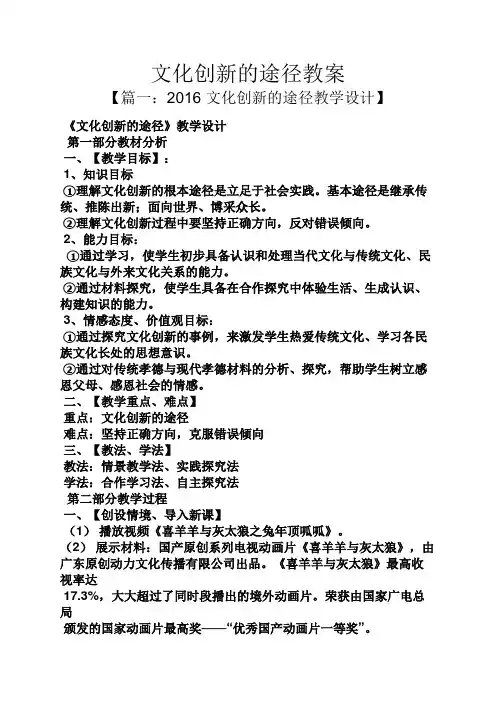 文化创新的途径教案

【篇一：2016 文化创新的途径教学设计】

《文化创新的途径》教学设计

第一部分教材分析

一、【教学目标】：

1、知识目标

①理解文化创新的根本途径是立足于社会实践。基本途径是继承传统、推陈出新；面向世界、博采众长。

②理解文化创新过程中要坚持正确方向，反对错误倾向。

2、能力目标：

①通过学习，使学生初步具备认识和处理当代文化与传统文化、民族文化与外来文化关系的能力。

②通过材料探究，使学生具备在合作探究中体验生活、生成认识、构建知识的能力。

3、情感态度、价值观目标：

①通过探究文化创新的事例，来激发学生热爱传统文化、学习各民族文化长处的思想意识。

②通过对传统孝德与现代孝德材料的分析、探究，帮助学生树立感恩父母、感恩社会的情感。

二、【教学重点、难点】

重点：文化创新的途径

难点：坚持正确方向，克服错误倾向

三、【教法、学法】

教法：情景教学法、实践探究法

学法：合作学习法、自主探究法

第二部分教学过程

一、【创设情境、导入新课】

（1） 播放视频《喜羊羊与灰太狼之兔年顶呱呱》。

（2） 展示材料：国产原创系列电视动画片《喜羊羊与灰太狼》，由广东原创动力文化传播有限公司出品。《喜羊羊与灰太狼》最高收视率达

17.3%，大大超过了同时段播出的境外动画片。荣获由国家广电总局

颁发的国家动画片最高奖——“优秀国产动画片一等奖”。